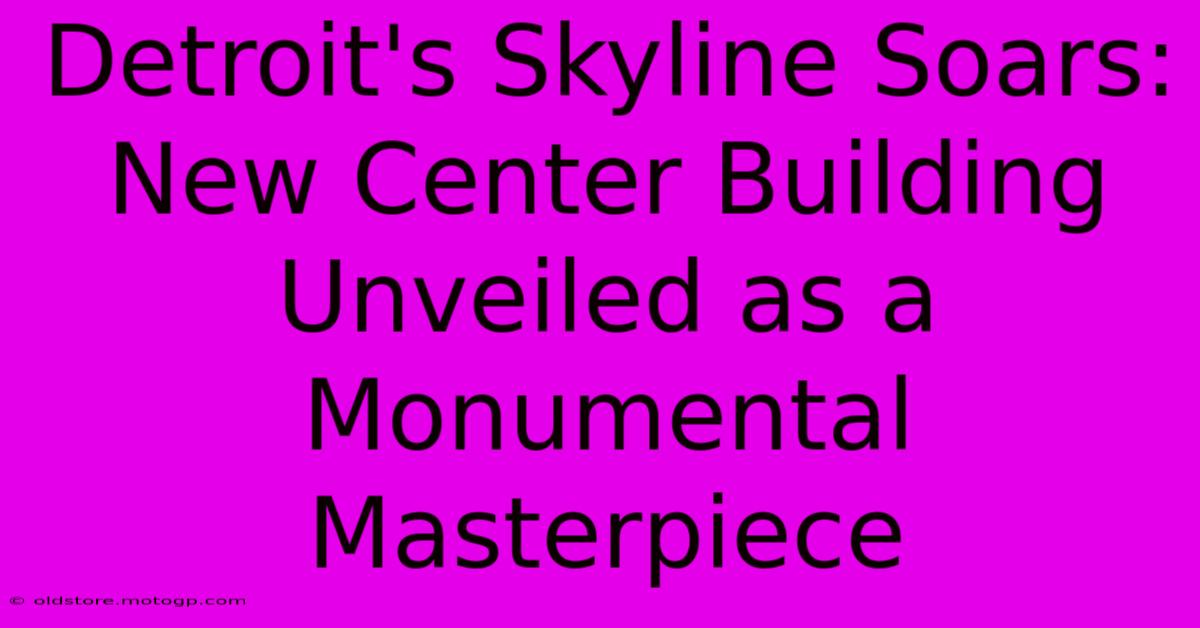 Detroit's Skyline Soars: New Center Building Unveiled as a Monumental Masterpiece

© oldstore.motogp.com